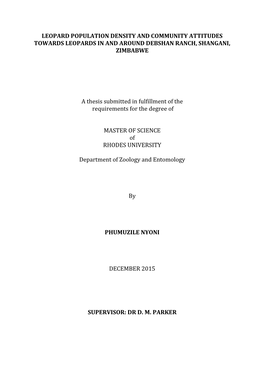 LEOPARD POPULATION DENSITY AND COMMUNITY ATTITUDES TOWARDS LEOPARDS IN AND AROUND DEBSHAN RANCH, SHANGANI, ZIMBABWE

A thesis submitted in fulfillment of the requirements for the degree of

MASTER OF SCIENCE
of
RHODES UNIVERSITY

Department of Zoology and Entomology

By

PHUMUZILE NYONI

DECEMBER 2015

SUPERVISOR: DR D. M. PARKER